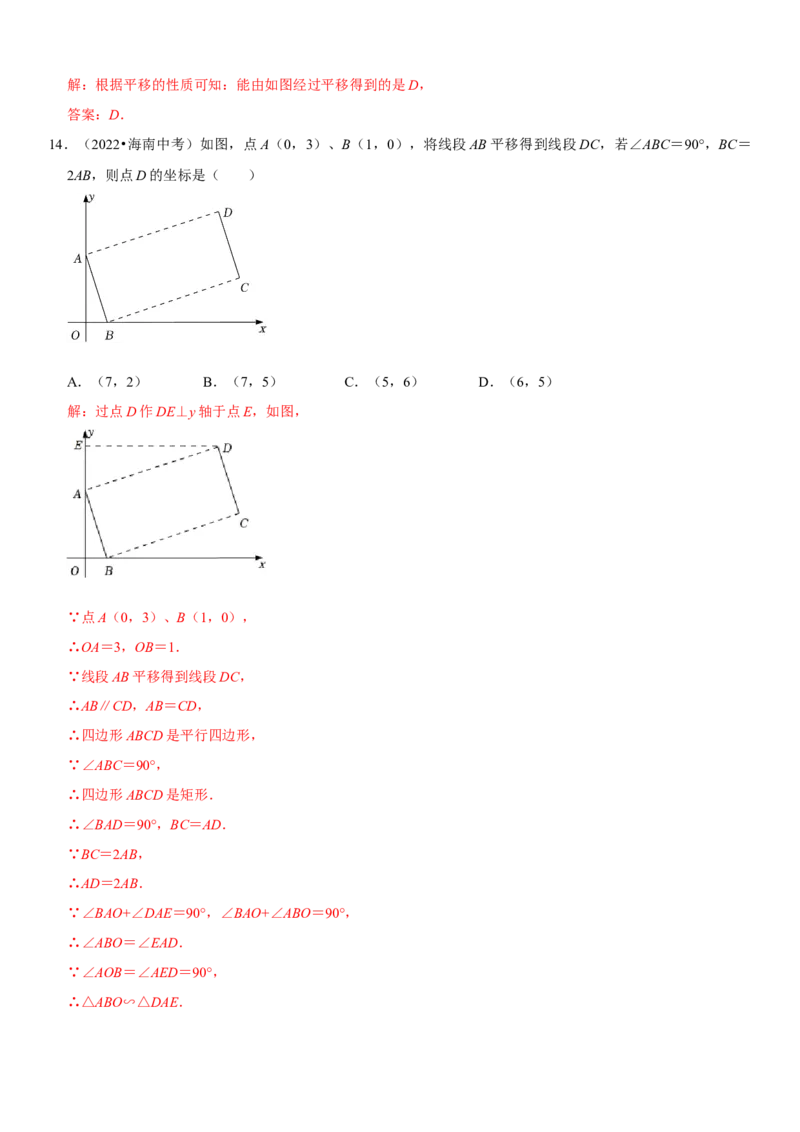 解：根据平移的性质可知：能由如图经过平移得到的是D，

答案：D．

14．（2022•海南中考）如图，点A（0，3）、B（1，0），将线段AB平移得到线段DC，若∠ABC＝90°，BC＝2AB，则点D的坐标是（　　）

y
D
A
C
O
B
x

A．（7，2）　　B．（7，5）　　C．（5，6）　　D．（6，5）

解：过点D作DE⊥y轴于点E，如图，

y
E
D
A
C
O
B
x

∵点A（0，3）、B（1，0），

∴OA＝3，OB＝1．

∵线段AB平移得到线段DC，

∴AB∥CD，AB＝CD，

∴四边形ABCD是平行四边形，

∵∠ABC＝90°，

∴四边形ABCD是矩形．

∴∠BAD＝90°，BC＝AD．

∵BC＝2AB，

∴AD＝2AB．

∵∠BAO+∠DAE＝90°，∠BAO+∠ABO＝90°，

∴∠ABO＝∠EAD．

∵∠AOB＝∠AED＝90°，

∴△ABO∽△DAE．